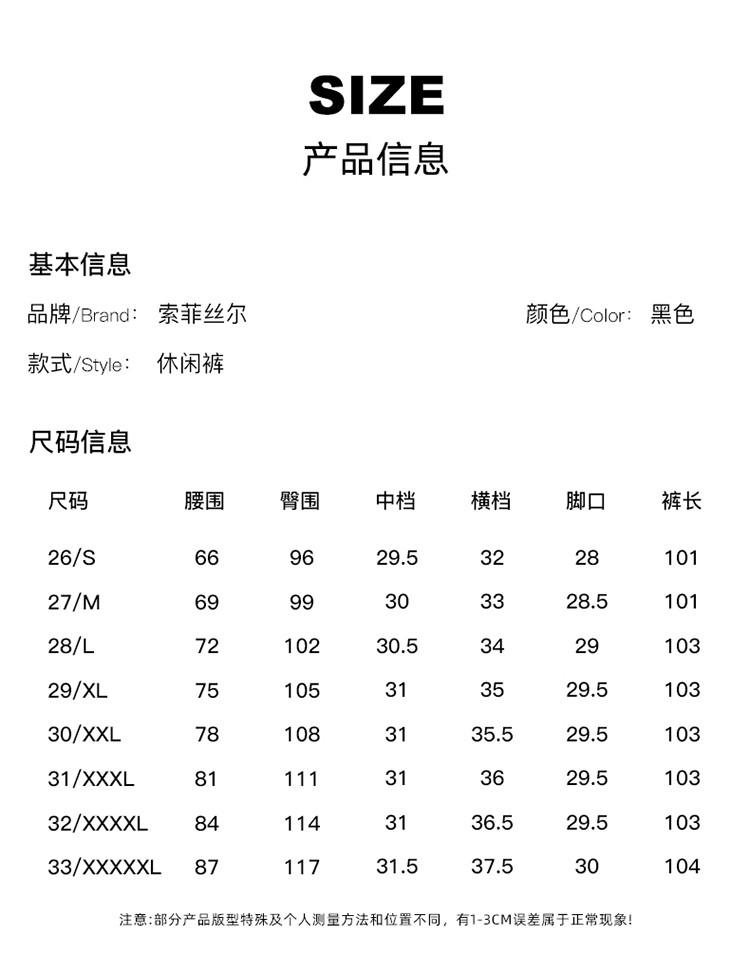 SIZE
产品信息

基本信息

品牌/Brand: 索菲丝尔

颜色/Color: 黑色

款式/Style: 休闲裤

尺码信息

| 尺码 | 腰围 | 臀围 | 中档 | 横档 | 脚口 | 裤长 |
|---|---|---|---|---|---|---|
| 26/S | 66 | 96 | 29.5 | 32 | 28 | 101 |
| 27/M | 69 | 99 | 30 | 33 | 28.5 | 101 |
| 28/L | 72 | 102 | 30.5 | 34 | 29 | 103 |
| 29/XL | 75 | 105 | 31 | 35 | 29.5 | 103 |
| 30/XXL | 78 | 108 | 31 | 35.5 | 29.5 | 103 |
| 31/XXXL | 81 | 111 | 31 | 36 | 29.5 | 103 |
| 32/XXXXL | 84 | 114 | 31 | 36.5 | 29.5 | 103 |
| 33/XXXXXL | 87 | 117 | 31.5 | 37.5 | 30 | 104 |

注意:部分产品版型特殊及个人测量方法和位置不同，有1-3CM误差属于正常现象!